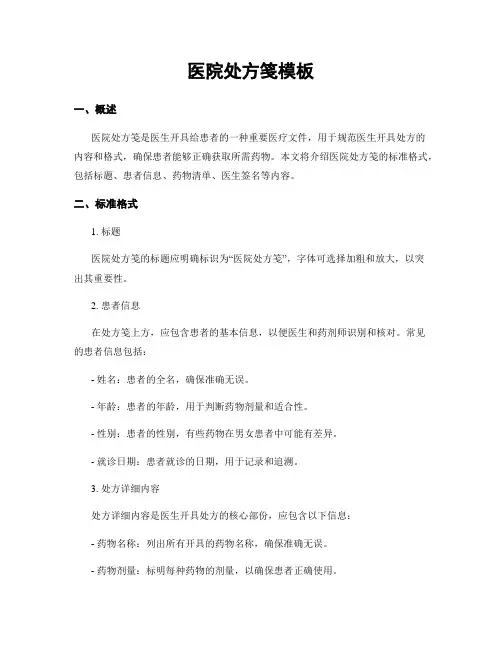 医院处方笺模板

一、概述

医院处方笺是医生开具给患者的一种重要医疗文件，用于规范医生开具处方的内容和格式，确保患者能够正确获取所需药物。本文将介绍医院处方笺的标准格式，包括标题、患者信息、药物清单、医生签名等内容。

二、标准格式

1. 标题

医院处方笺的标题应明确标识为“医院处方笺”，字体可选择加粗和放大，以突出其重要性。

2. 患者信息

在处方笺上方，应包含患者的基本信息，以便医生和药剂师识别和核对。常见的患者信息包括：

- 姓名：患者的全名，确保准确无误。

- 年龄：患者的年龄，用于判断药物剂量和适合性。

- 性别：患者的性别，有些药物在男女患者中可能有差异。

- 就诊日期：患者就诊的日期，用于记录和追溯。

3. 处方详细内容

处方详细内容是医生开具处方的核心部份，应包含以下信息：

- 药物名称：列出所有开具的药物名称，确保准确无误。

- 药物剂量：标明每种药物的剂量，以确保患者正确使用。